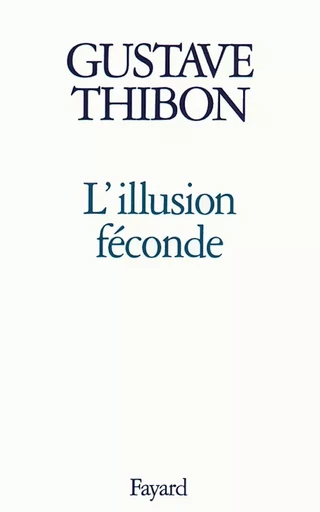 GUSTAVE THIBON

L'illusion féconde

Fayard